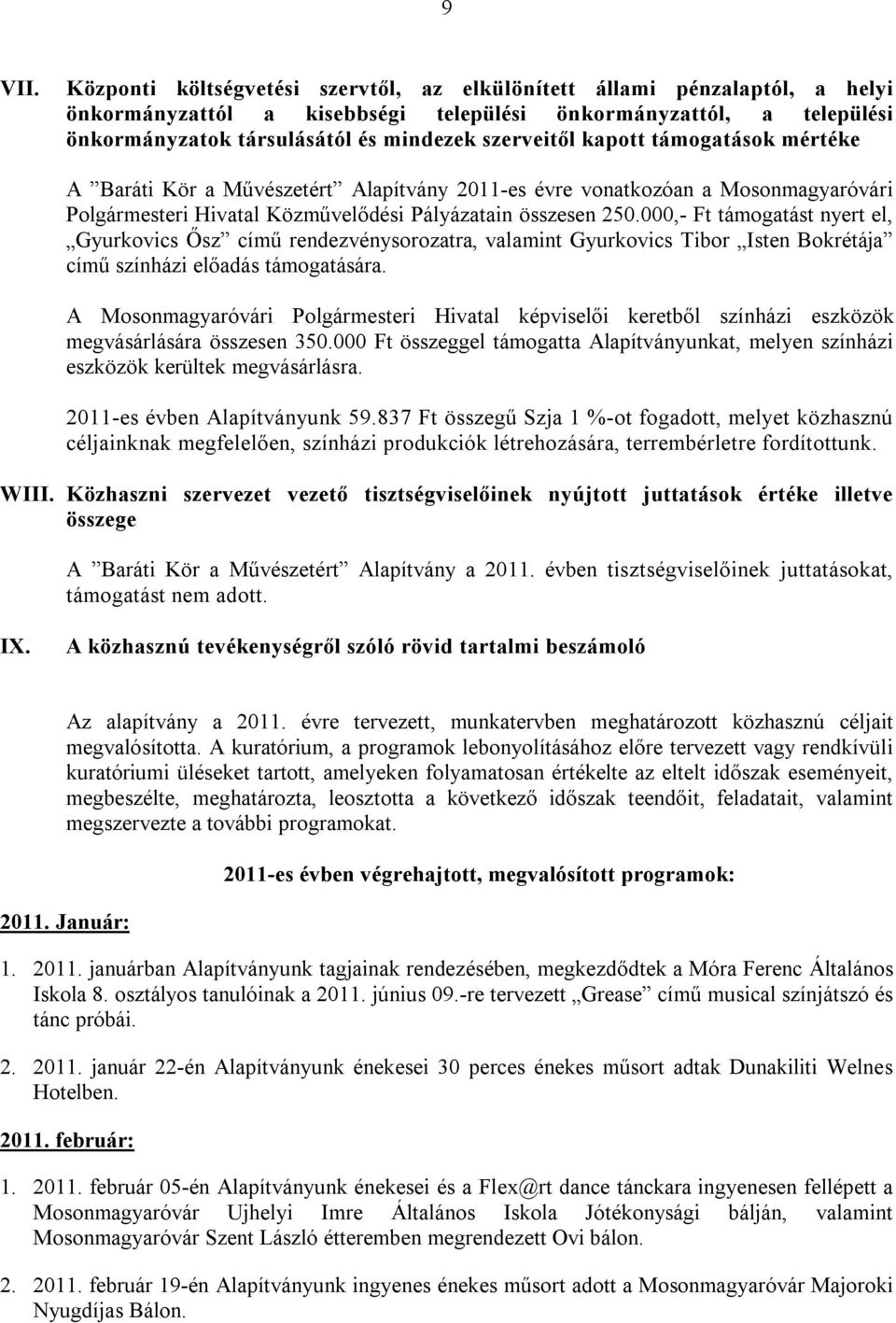 9

VII. Központi költségvetési szervtől, az elkülönített állami pénzalaptól, a helyi önkormányzattól a kisebbségi települési önkormányzattól, a települési önkormányzatok társulásától és mindezek szerveitől kapott támogatások mértéke

A ”Baráti Kör a Művészetért” Alapítvány 2011-es évre vonatkozóan a Mosonmagyaróvári Polgármesteri Hivatal Közművelődési Pályázatain összesen 250.000,- Ft támogatást nyert el, „Gyurkovics Ősz” című rendezvénysorozatra, valamint Gyurkovics Tibor „Isten Bokrétája” című színházi előadás támogatására.

A Mosonmagyaróvári Polgármesteri Hivatal képviselői keretből színházi eszközök megvásárlására összesen 350.000 Ft összeggel támogatta Alapítványunkat, melyen színházi eszközök kerültek megvásárlásra.

2011-es évben Alapítványunk 59.837 Ft összegű Szja 1 %-ot fogadott, melyet közhasznú céljainknak megfelelően, színházi produkciók létrehozására, terrembérletre fordítottunk.

WIII. Közhaszni szervezet vezető tisztségviselőinek nyújtott juttatások értéke illetve összege

A ”Baráti Kör a Művészetért” Alapítvány a 2011. évben tisztségviselőinek juttatásokat, támogatást nem adott.

IX. A közhasznú tevékenységről szóló rövid tartalmi beszámoló

Az alapítvány a 2011. évre tervezett, munkatervben meghatározott közhasznú céljait megvalósította. A kuratórium, a programok lebonyolításához előre tervezett vagy rendkívüli kuratóriumi üléseket tartott, amelyeken folyamatosan értékelte az eltelt időszak eseményeit, megbeszélte, meghatározta, leosztotta a következő időszak teendőit, feladatait, valamint megszervezte a további programokat.

2011-es évben végrehajtott, megvalósított programok:

2011. Január:

1. 2011. januárban Alapítványunk tagjainak rendezésében, megkezdődtek a Móra Ferenc Általános Iskola 8. osztályos tanulóinak a 2011. június 09.-re tervezett „Grease” című musical színjátszó és tánc próbái.

2. 2011. január 22-én Alapítványunk énekesei 30 perces énekes műsort adtak Dunakiliti Welnes Hotelben.

2011. február:

1. 2011. február 05-én Alapítványunk énekesei és a Flex@rt dance tánckara ingyenesen fellépett a Mosonmagyaróvár Ujhelyi Imre Általános Iskola Jótékonysági bálján, valamint Mosonmagyaróvár Szent László étteremben megrendezett Ovi bálon.

2. 2011. február 19-én Alapítványunk ingyenes énekes műsort adott a Mosonmagyaróvár Majoroki Nyugdíjas Bálon.